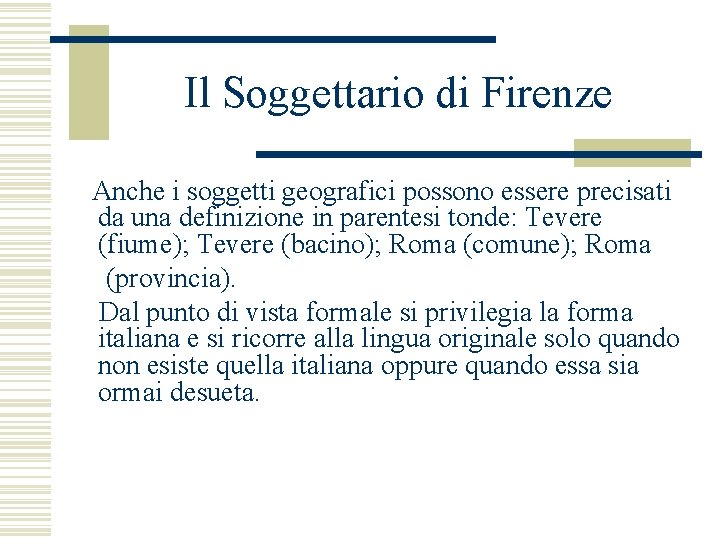 Il Soggettario di Firenze

Anche i soggetti geografici possono essere precisati da una definizione in parentesi tonde: Tevere (fiume); Tevere (bacino); Roma (comune); Roma (provincia).

Dal punto di vista formale si privilegia la forma italiana e si ricorre alla lingua originale solo quando non esiste quella italiana oppure quando essa sia ormai desueta.